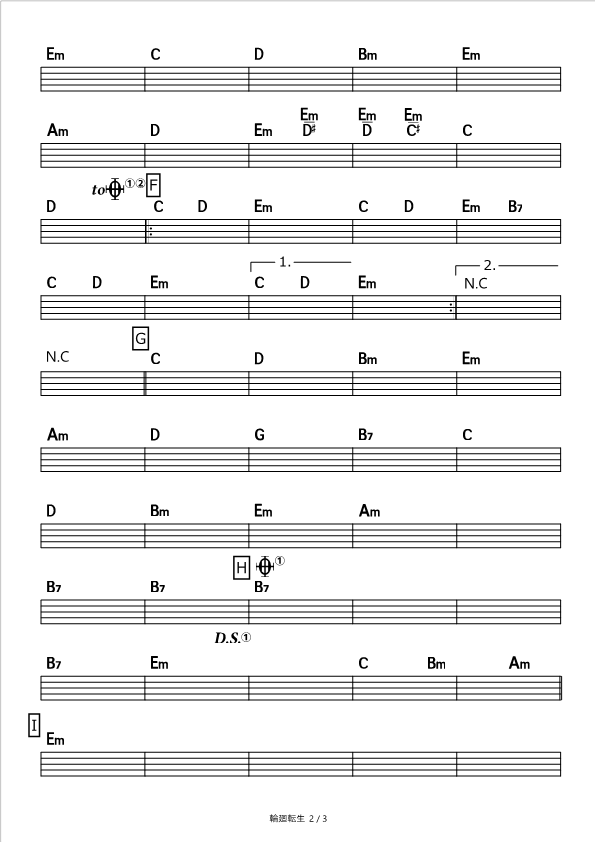 Em C D Bm Em

Am D Em $\frac{Em}{D\sharp}$ $\frac{Em}{D}$ $\frac{Em}{C\sharp}$ C

to ①② F
D C D Em C D Em B7

1. 2.
C D Em C D Em N.C

G
N.C C D Bm Em

Am D G B7 C

D Bm Em Am

H ①
B7 B7 B7

D.S.①

B7 Em C Bm Am

I
Em

輪廻転生 2 / 3